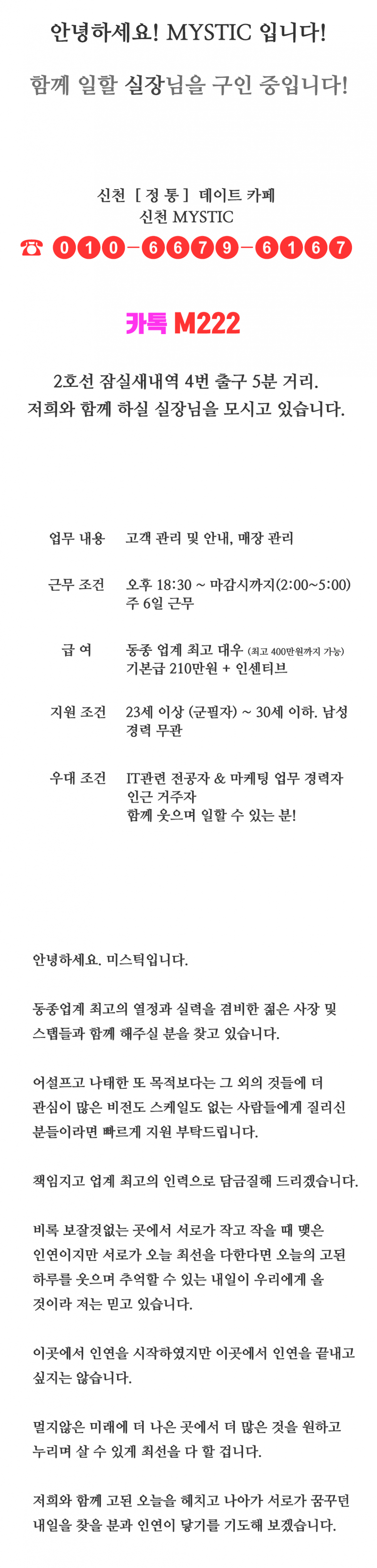 안녕하세요! MYSTIC 입니다!

함께 일할 실장님을 구인 중입니다!

신천 [ 정 통 ] 데이트 카페
신천 MYSTIC

☎ 010-6679-6167

카톡 M222

2호선 잠실새내역 4번 출구 5분 거리.
저희와 함께 하실 실장님을 모시고 있습니다.

| | |
|---|---|
| 업무 내용 | 고객 관리 및 안내, 매장 관리 |
| 근무 조건 | 오후 18:30 ~ 마감시까지(2:00~5:00) 주 6일 근무 |
| 급 여 | 동종 업계 최고 대우 (최고 400만원까지 가능) 기본급 210만원 + 인센티브 |
| 지원 조건 | 23세 이상 (군필자) ~ 30세 이하. 남성 경력 무관 |
| 우대 조건 | IT관련 전공자 & 마케팅 업무 경력자 인근 거주자 함께 웃으며 일할 수 있는 분! |

안녕하세요. 미스틱입니다.

동종업계 최고의 열정과 실력을 겸비한 젊은 사장 및 스탭들과 함께 해주실 분을 찾고 있습니다.

어설프고 나태한 또 목적보다는 그 외의 것들에 더 관심이 많은 비전도 스케일도 없는 사람들에게 질리신 분들이라면 빠르게 지원 부탁드립니다.

책임지고 업계 최고의 인력으로 담금질해 드리겠습니다.

비록 보잘것없는 곳에서 서로가 작고 작을 때 맺은 인연이지만 서로가 오늘 최선을 다한다면 오늘의 고된 하루를 웃으며 추억할 수 있는 내일이 우리에게 올 것이라 저는 믿고 있습니다.

이곳에서 인연을 시작하였지만 이곳에서 인연을 끝내고 싶지는 않습니다.

멀지않은 미래에 더 나은 곳에서 더 많은 것을 원하고 누리며 살 수 있게 최선을 다 할 겁니다.

저희와 함께 고된 오늘을 헤치고 나아가 서로가 꿈꾸던 내일을 찾을 분과 인연이 닿기를 기도해 보겠습니다.